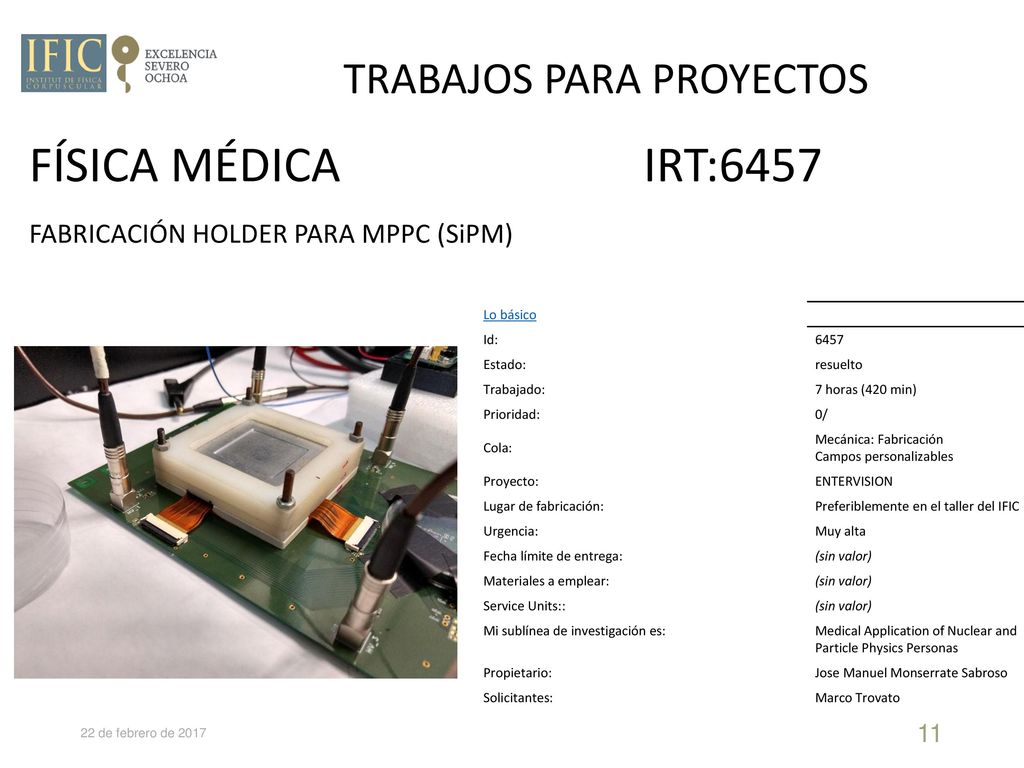 IFIC
INSTITUT DE FÍSICA CORPUSCULAR

EXCELENCIA SEVERO OCHOA

TRABAJOS PARA PROYECTOS

FÍSICA MÉDICA IRT:6457

FABRICACIÓN HOLDER PARA MPPC (SiPM)

| Lo básico | |
|---|---|
| Id: | 6457 |
| Estado: | resuelto |
| Trabajado: | 7 horas (420 min) |
| Prioridad: | 0/ |
| Cola: | Mecánica: Fabricación Campos personalizables |
| Proyecto: | ENTERVISION |
| Lugar de fabricación: | Preferiblemente en el taller del IFIC |
| Urgencia: | Muy alta |
| Fecha límite de entrega: | (sin valor) |
| Materiales a emplear: | (sin valor) |
| Service Units:: | (sin valor) |
| Mi sublínea de investigación es: | Medical Application of Nuclear and Particle Physics Personas |
| Propietario: | Jose Manuel Monserrate Sabroso |
| Solicitantes: | Marco Trovato |

22 de febrero de 2017

11